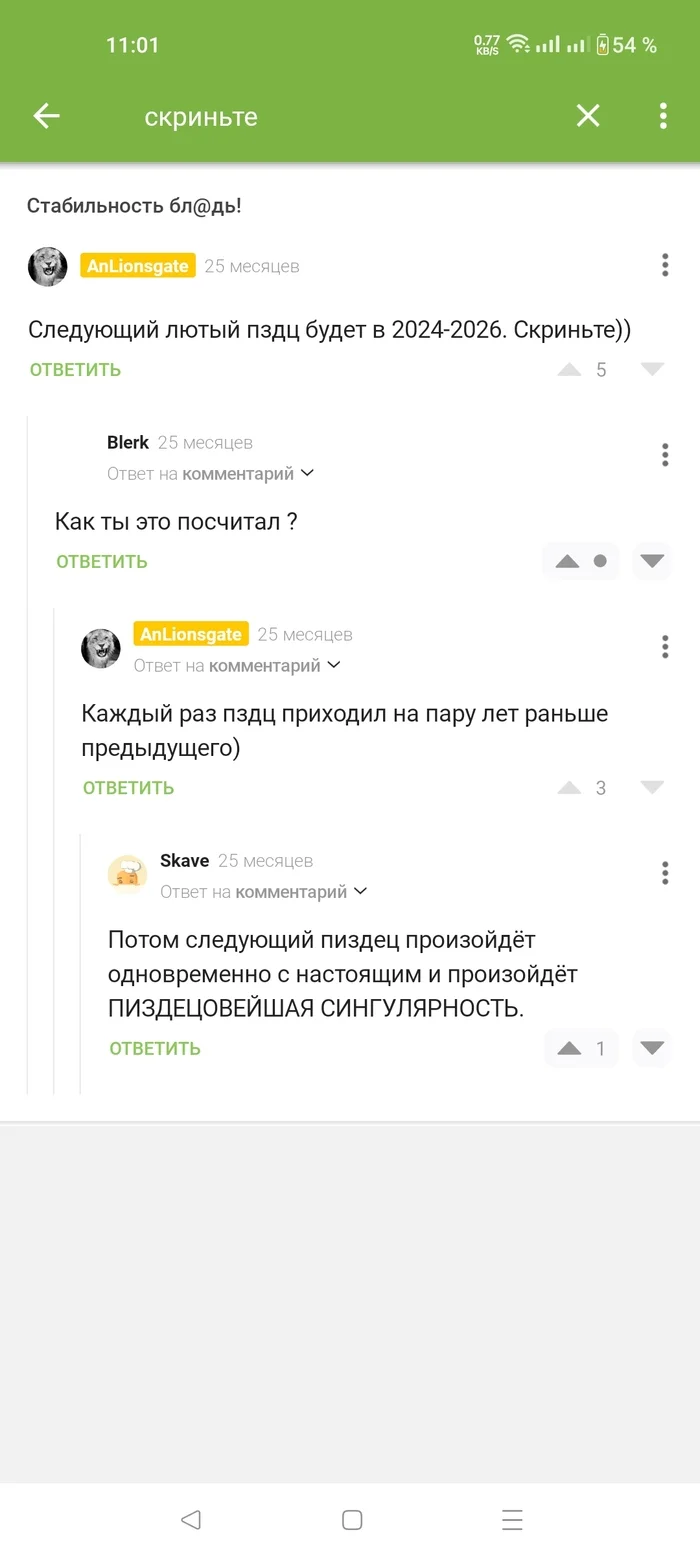 11:01 0.77 KB/S 54 %

скриньте

Стабильность бл@дь!

AnLionsgate 25 месяцев

Следующий лютый пздц будет в 2024-2026. Скриньте))

ОТВЕТИТЬ 5

Blerk 25 месяцев
Ответ на комментарий

Как ты это посчитал ?

ОТВЕТИТЬ

AnLionsgate 25 месяцев
Ответ на комментарий

Каждый раз пздц приходил на пару лет раньше предыдущего)

ОТВЕТИТЬ 3

Skave 25 месяцев
Ответ на комментарий

Потом следующий пиздец произойдёт одновременно с настоящим и произойдёт ПИЗДЕЦОВЕЙШАЯ СИНГУЛЯРНОСТЬ.

ОТВЕТИТЬ 1